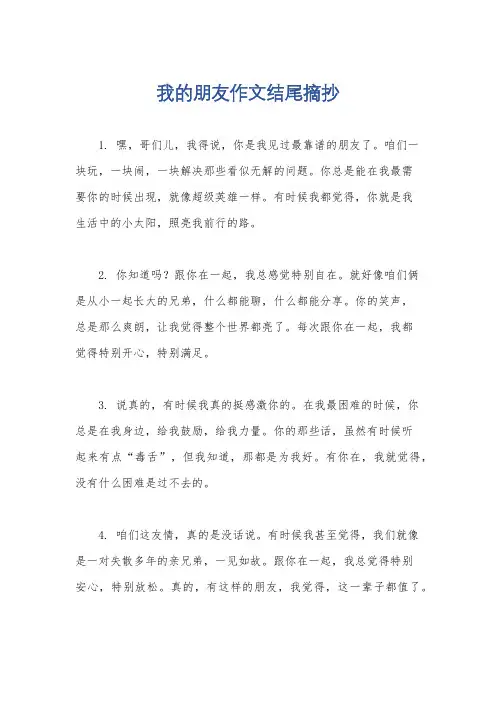 我的朋友作文结尾摘抄

1. 嘿，哥们儿，我得说，你是我见过最靠谱的朋友了。咱们一块玩，一块闹，一块解决那些看似无解的问题。你总是能在我最需要你的时候出现，就像超级英雄一样。有时候我都觉得，你就是我生活中的小太阳，照亮我前行的路。

2. 你知道吗？跟你在一起，我总感觉特别自在。就好像咱们俩是从小一起长大的兄弟，什么都能聊，什么都能分享。你的笑声，总是那么爽朗，让我觉得整个世界都亮了。每次跟你在一起，我都觉得特别开心，特别满足。

3. 说真的，有时候我真的挺感激你的。在我最困难的时候，你总是在我身边，给我鼓励，给我力量。你的那些话，虽然有时候听起来有点“毒舌”，但我知道，那都是为我好。有你在，我就觉得，没有什么困难是过不去的。

4. 咱们这友情，真的是没话说。有时候我甚至觉得，我们就像是一对失散多年的亲兄弟，一见如故。跟你在一起，我总觉得特别安心，特别放松。真的，有这样的朋友，我觉得，这一辈子都值了。